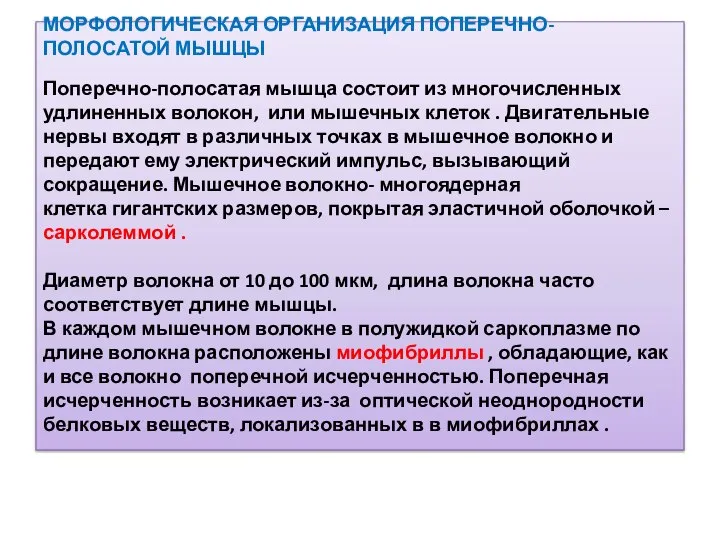 МОРФОЛОГИЧЕСКАЯ ОРГАНИЗАЦИЯ ПОПЕРЕЧНО-ПОЛОСАТОЙ МЫШЦЫ

Поперечно-полосатая мышца состоит из многочисленных удлиненных волокон, или мышечных клеток . Двигательные нервы входят в различных точках в мышечное волокно и передают ему электрический импульс, вызывающий сокращение. Мышечное волокно- многоядерная клетка гигантских размеров, покрытая эластичной оболочкой – сарколеммой .

Диаметр волокна от 10 до 100 мкм, длина волокна часто соответствует длине мышцы.
В каждом мышечном волокне в полужидкой саркоплазме по длине волокна расположены миофибриллы , обладающие, как и все волокно поперечной исчерченностью. Поперечная исчерченность возникает из-за оптической неоднородности белковых веществ, локализованных в в миофибриллах .